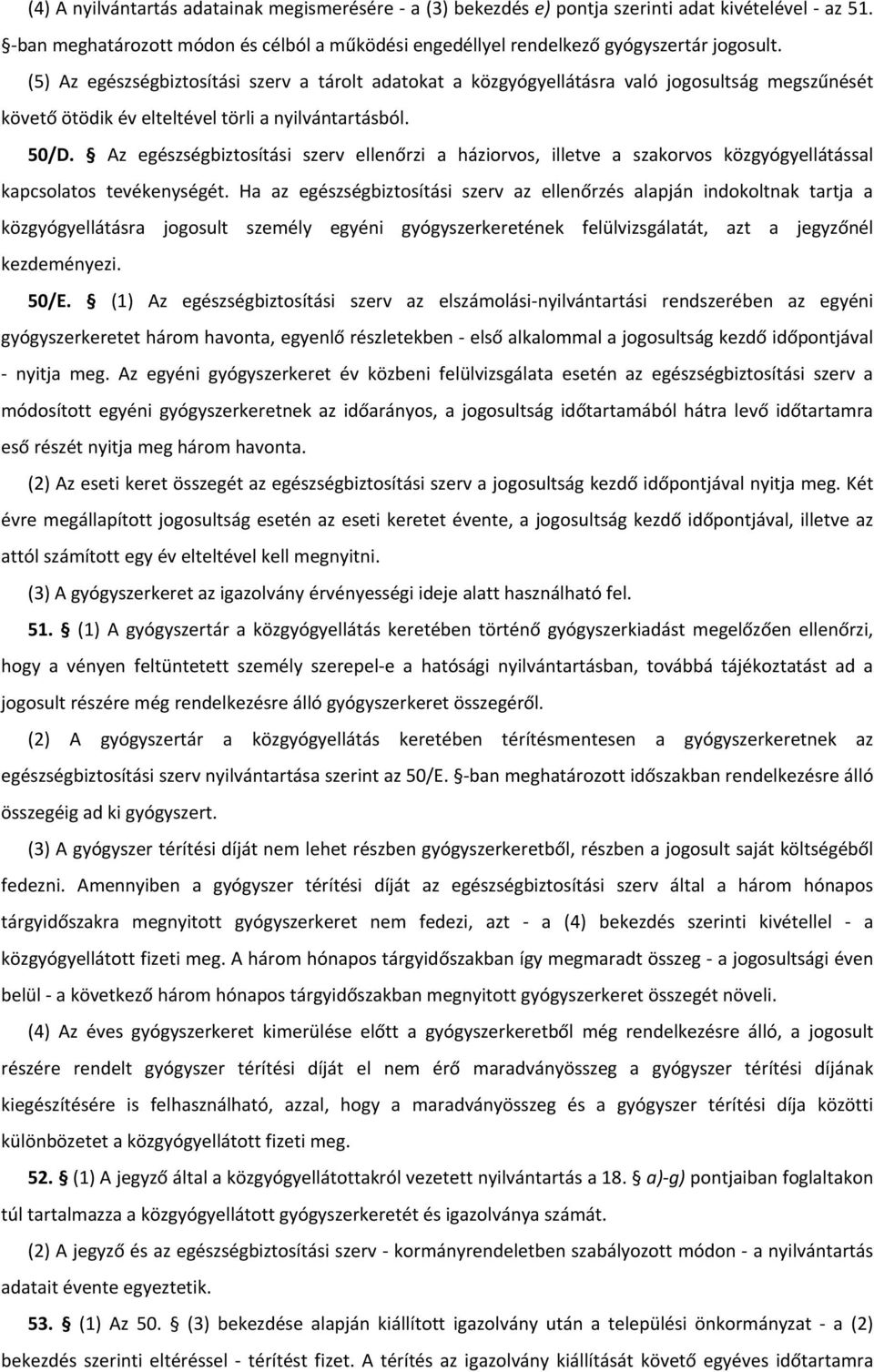 (4) A nyilvántartás adatainak megismerésére - a (3) bekezdés e) pontja szerinti adat kivételével - az 51. §-ban meghatározott módon és célból a működési engedéllyel rendelkező gyógyszertár jogosult.

(5) Az egészségbiztosítási szerv a tárolt adatokat a közgyógyellátásra való jogosultság megszűnését követő ötödik év elteltével törli a nyilvántartásból.

50/D. § Az egészségbiztosítási szerv ellenőrzi a háziorvos, illetve a szakorvos közgyógyellátással kapcsolatos tevékenységét. Ha az egészségbiztosítási szerv az ellenőrzés alapján indokoltnak tartja a közgyógyellátásra jogosult személy egyéni gyógyszerkeretének felülvizsgálatát, azt a jegyzőnél kezdeményezi.

50/E. § (1) Az egészségbiztosítási szerv az elszámolási-nyilvántartási rendszerében az egyéni gyógyszerkeretet három havonta, egyenlő részletekben - első alkalommal a jogosultság kezdő időpontjával - nyitja meg. Az egyéni gyógyszerkeret év közbeni felülvizsgálata esetén az egészségbiztosítási szerv a módosított egyéni gyógyszerkeretnek az időarányos, a jogosultság időtartamából hátra levő időtartamra eső részét nyitja meg három havonta.

(2) Az eseti keret összegét az egészségbiztosítási szerv a jogosultság kezdő időpontjával nyitja meg. Két évre megállapított jogosultság esetén az eseti keretet évente, a jogosultság kezdő időpontjával, illetve az attól számított egy év elteltével kell megnyitni.

(3) A gyógyszerkeret az igazolvány érvényességi ideje alatt használható fel.

51. § (1) A gyógyszertár a közgyógyellátás keretében történő gyógyszerkiadást megelőzően ellenőrzi, hogy a vényen feltüntetett személy szerepel-e a hatósági nyilvántartásban, továbbá tájékoztatást ad a jogosult részére még rendelkezésre álló gyógyszerkeret összegéről.

(2) A gyógyszertár a közgyógyellátás keretében térítésmentesen a gyógyszerkeretnek az egészségbiztosítási szerv nyilvántartása szerint az 50/E. §-ban meghatározott időszakban rendelkezésre álló összegéig ad ki gyógyszert.

(3) A gyógyszer térítési díját nem lehet részben gyógyszerkeretből, részben a jogosult saját költségéből fedezni. Amennyiben a gyógyszer térítési díját az egészségbiztosítási szerv által a három hónapos tárgyidőszakra megnyitott gyógyszerkeret nem fedezi, azt - a (4) bekezdés szerinti kivétellel - a közgyógyellátott fizeti meg. A három hónapos tárgyidőszakban így megmaradt összeg - a jogosultsági éven belül - a következő három hónapos tárgyidőszakban megnyitott gyógyszerkeret összegét növeli.

(4) Az éves gyógyszerkeret kimerülése előtt a gyógyszerkeretből még rendelkezésre álló, a jogosult részére rendelt gyógyszer térítési díját el nem érő maradványösszeg a gyógyszer térítési díjának kiegészítésére is felhasználható, azzal, hogy a maradványösszeg és a gyógyszer térítési díja közötti különbözetet a közgyógyellátott fizeti meg.

52. § (1) A jegyző által a közgyógyellátottakról vezetett nyilvántartás a 18. § a)-g) pontjaiban foglaltakon túl tartalmazza a közgyógyellátott gyógyszerkeretét és igazolványa számát.

(2) A jegyző és az egészségbiztosítási szerv - kormányrendeletben szabályozott módon - a nyilvántartás adatait évente egyeztetik.

53. § (1) Az 50. § (3) bekezdése alapján kiállított igazolvány után a települési önkormányzat - a (2) bekezdés szerinti eltéréssel - térítést fizet. A térítés az igazolvány kiállítását követő egyéves időtartamra